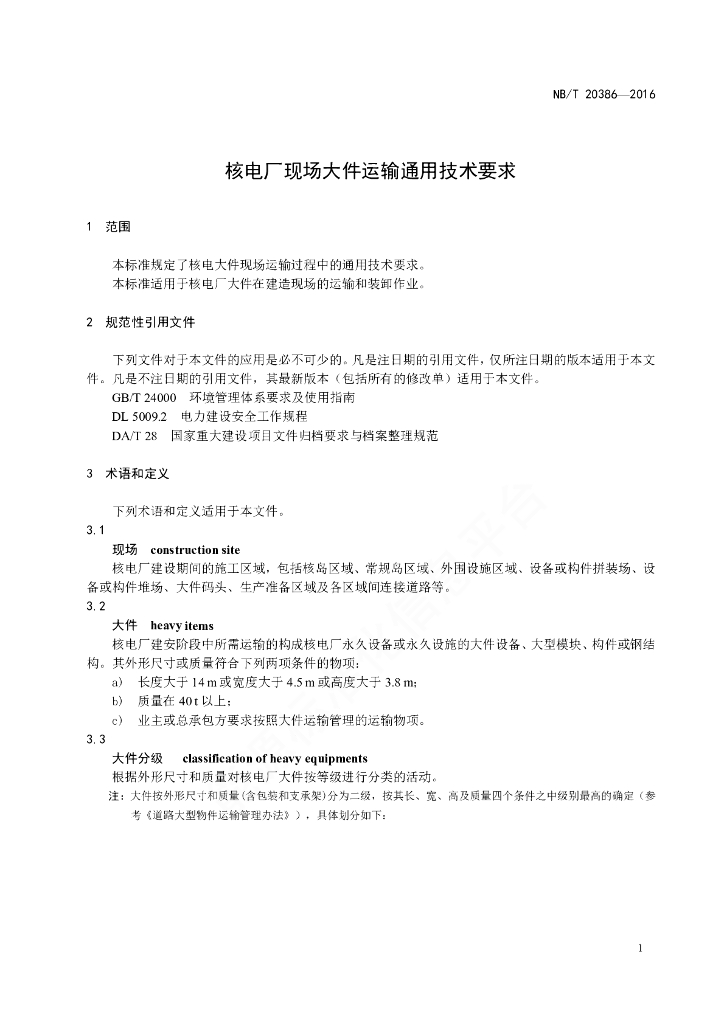 NB/T 20386—2016

核电厂现场大件运输通用技术要求

1 范围

本标准规定了核电大件现场运输过程中的通用技术要求。
本标准适用于核电厂大件在建造现场的运输和装卸作业。

2 规范性引用文件

下列文件对于本文件的应用是必不可少的。凡是注日期的引用文件，仅所注日期的版本适用于本文件。凡是不注日期的引用文件，其最新版本（包括所有的修改单）适用于本文件。
GB/T 24000 环境管理体系要求及使用指南
DL 5009.2 电力建设安全工作规程
DA/T 28 国家重大建设项目文件归档要求与档案整理规范

3 术语和定义

下列术语和定义适用于本文件。
3.1
现场 construction site
核电厂建设期间的施工区域，包括核岛区域、常规岛区域、外围设施区域、设备或构件拼装场、设备或构件堆场、大件码头、生产准备区域及各区域间连接道路等。
3.2
大件 heavy items
核电厂建安阶段中所需运输的构成核电厂永久设备或永久设施的大件设备、大型模块、构件或钢结构。其外形尺寸或质量符合下列两项条件的物项：
a) 长度大于 14 m 或宽度大于 4.5 m 或高度大于 3.8 m；
b) 质量在 40 t 以上；
c) 业主或总承包方要求按照大件运输管理的运输物项。
3.3
大件分级 classification of heavy equipments
根据外形尺寸和质量对核电厂大件按等级进行分类的活动。
注：大件按外形尺寸和质量（含包装和支承架）分为二级，按其长、宽、高及质量四个条件之中级别最高的确定（参考《道路大型物件运输管理办法》），具体划分如下：

1